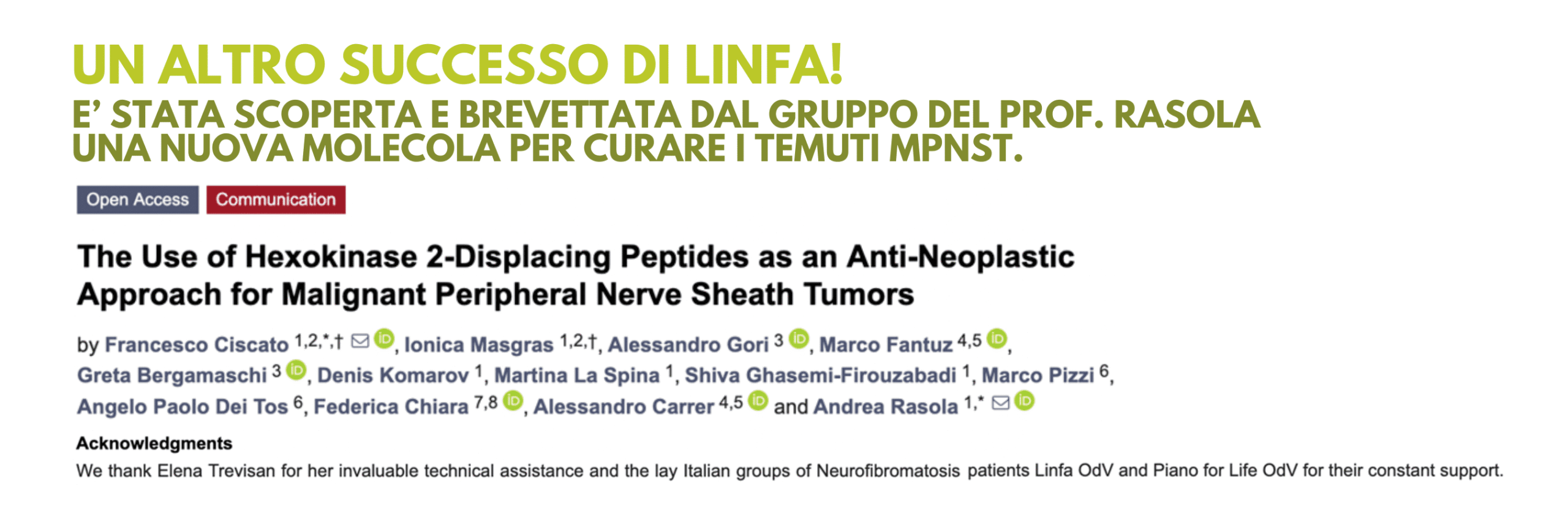 UN ALTRO SUCCESSO DI LINFA!

E' STATA SCOPERTA E BREVETTATA DAL GRUPPO DEL PROF. RASOLA UNA NUOVA MOLECOLA PER CURARE I TEMUTI MPNST.

Open Access Communication

The Use of Hexokinase 2-Displacing Peptides as an Anti-Neoplastic Approach for Malignant Peripheral Nerve Sheath Tumors

by Francesco Ciscato $^{1,2,*,†}$, Ionica Masgras $^{1,2,†}$, Alessandro Gori $^{3}$, Marco Fantuz $^{4,5}$, Greta Bergamaschi $^{3}$, Denis Komarov $^{1}$, Martina La Spina $^{1}$, Shiva Ghasemi-Firouzabadi $^{1}$, Marco Pizzi $^{6}$, Angelo Paolo Dei Tos $^{6}$, Federica Chiara $^{7,8}$, Alessandro Carrer $^{4,5}$ and Andrea Rasola $^{1,*}$

Acknowledgments

We thank Elena Trevisan for her invaluable technical assistance and the lay Italian groups of Neurofibromatosis patients Linfa OdV and Piano for Life OdV for their constant support.